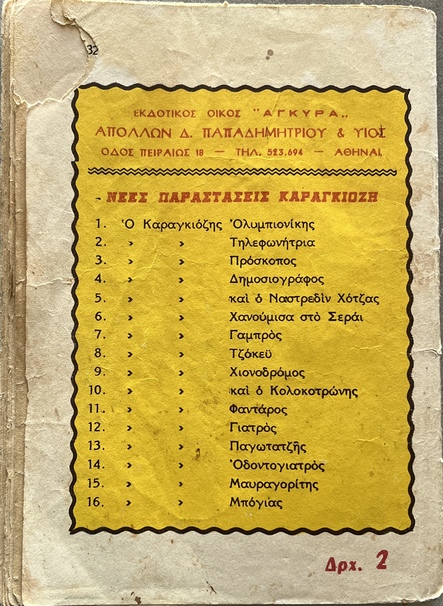 32

ΕΚΔΟΤΙΚΟΣ ΟΙΚΟΣ "ΑΓΚΥΡΑ„
ΑΠΟΛΛΩΝ Δ. ΠΑΠΑΔΗΜΗΤΡΙΟΥ & ΥΙΟΣ
ΟΔΟΣ ΠΕΙΡΑΙΩΣ 18 — ΤΗΛ. 523.694 — ΑΘΗΝΑΙ

- ΝΕΕΣ ΠΑΡΑΣΤΑΣΕΙΣ ΚΑΡΑΓΚΙΟΖΗ

1. Ὁ Καραγκιόζης Ὀλυμπιονίκης
2. » » Τηλεφωνήτρια
3. » » Πρόσκοπος
4. » » Δημοσιογράφος
5. » » καὶ ὁ Ναστρεδὶν Χότζας
6. » » Χανούμισα στὸ Σεράι
7. » » Γαμπρὸς
8. » » Τζόκεϋ
9. » » Χιονοδρόμος
10. » » καὶ ὁ Κολοκοτρώνης
11. » » Φαντάρος
12. » » Γιατρὸς
13. » » Παγωτατζῆς
14. » » Ὀδοντογιατρὸς
15. » » Μαυραγορίτης
16. » » Μπόγιας

Δρχ. 2